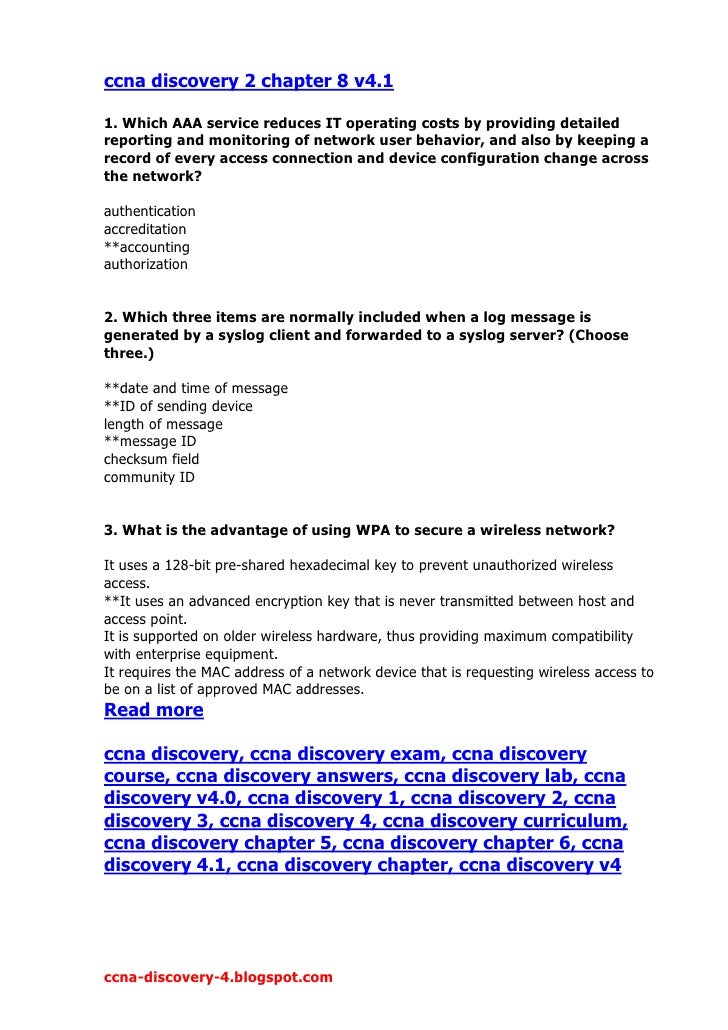 ccna discovery 2 chapter 8 v4.1

1. Which AAA service reduces IT operating costs by providing detailed reporting and monitoring of network user behavior, and also by keeping a record of every access connection and device configuration change across the network?

authentication
accreditation
**accounting
authorization

2. Which three items are normally included when a log message is generated by a syslog client and forwarded to a syslog server? (Choose three.)

**date and time of message
**ID of sending device
length of message
**message ID
checksum field
community ID

3. What is the advantage of using WPA to secure a wireless network?

It uses a 128-bit pre-shared hexadecimal key to prevent unauthorized wireless access.
**It uses an advanced encryption key that is never transmitted between host and access point.
It is supported on older wireless hardware, thus providing maximum compatibility with enterprise equipment.
It requires the MAC address of a network device that is requesting wireless access to be on a list of approved MAC addresses.
Read more

ccna discovery, ccna discovery exam, ccna discovery course, ccna discovery answers, ccna discovery lab, ccna discovery v4.0, ccna discovery 1, ccna discovery 2, ccna discovery 3, ccna discovery 4, ccna discovery curriculum, ccna discovery chapter 5, ccna discovery chapter 6, ccna discovery 4.1, ccna discovery chapter, ccna discovery v4

ccna-discovery-4.blogspot.com